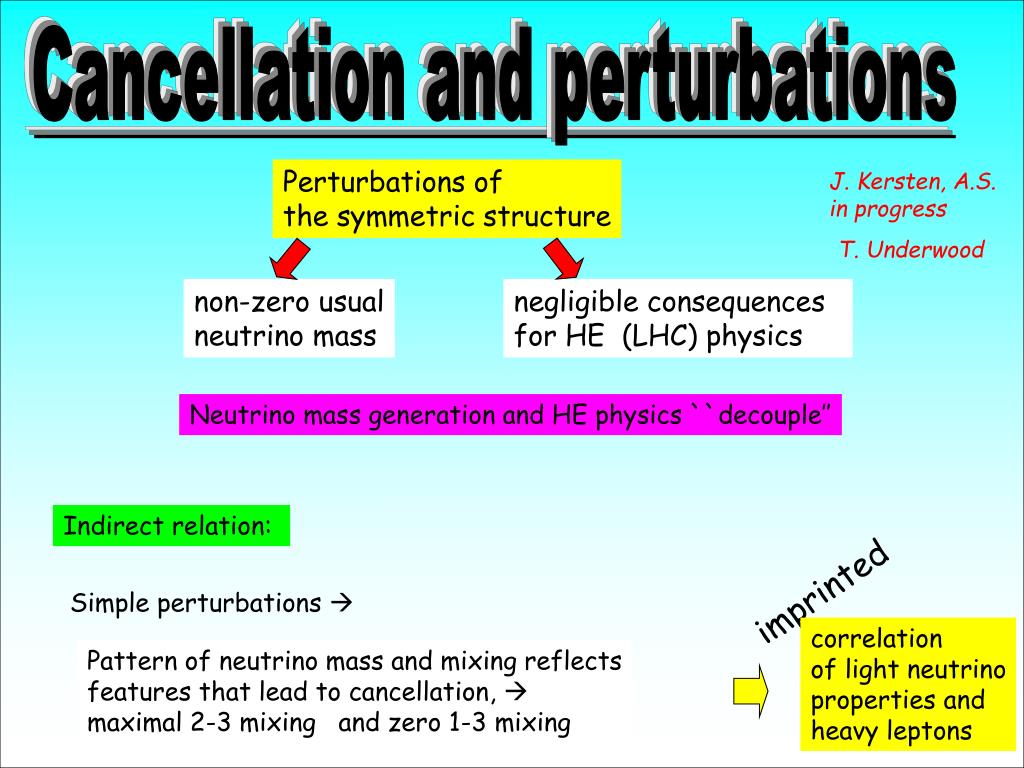 Cancellation and perturbations

Perturbations of the symmetric structure

J. Kersten, A.S. in progress

T. Underwood

non-zero usual neutrino mass

negligible consequences for HE (LHC) physics

Neutrino mass generation and HE physics ``decouple”

Indirect relation:

Simple perturbations →

Pattern of neutrino mass and mixing reflects features that lead to cancellation, → maximal 2-3 mixing and zero 1-3 mixing

imprinted

correlation of light neutrino properties and heavy leptons